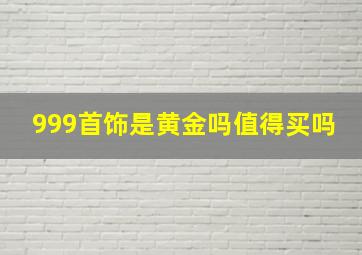 999首饰是黄金吗值得买吗